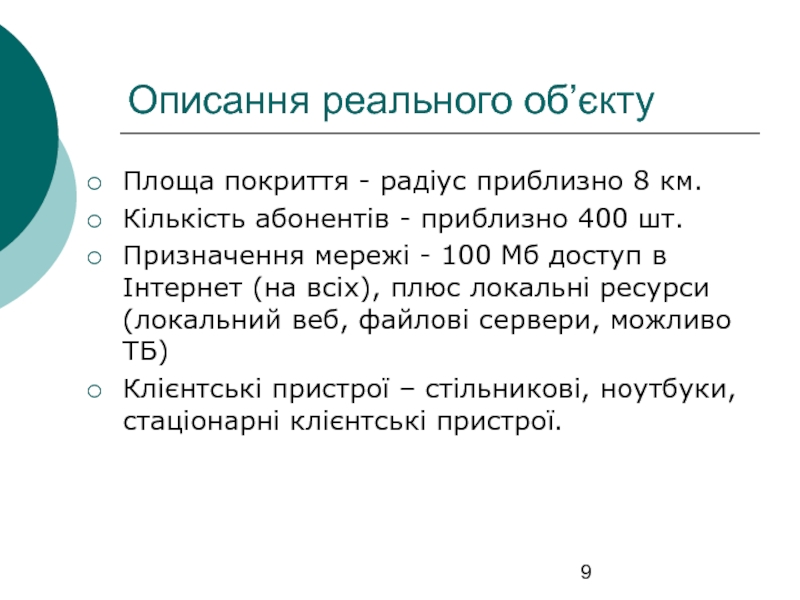 Описання реального об’єкту

Площа покриття - радіус приблизно 8 км.

Кількість абонентів - приблизно 400 шт.

Призначення мережі - 100 Мб доступ в Інтернет (на всіх), плюс локальні ресурси (локальний веб, файлові сервери, можливо ТБ)

Клієнтські пристрої – стільникові, ноутбуки, стаціонарні клієнтські пристрої.

9